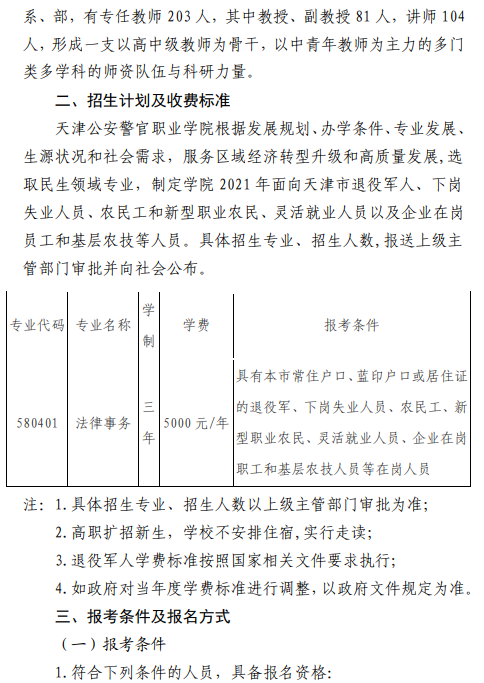 系、部，有专任教师 203 人，其中教授、副教授 81 人，讲师 104 人，形成一支以高中级教师为骨干，以中青年教师为主力的多门类多学科的师资队伍与科研力量。

二、招生计划及收费标准

天津公安警官职业学院根据发展规划、办学条件、专业发展、生源状况和社会需求，服务区域经济转型升级和高质量发展，选取民生领域专业，制定学院 2021 年面向天津市退役军人、下岗失业人员、农民工和新型职业农民、灵活就业人员以及企业在岗员工和基层农技等人员。具体招生专业、招生人数，报送上级主管部门审批并向社会公布。

| 专业代码 | 专业名称 | 学制 | 学费 | 报考条件 |
|---|---|---|---|---|
| 580401 | 法律事务 | 三年 | 5000 元/年 | 具有本市常住户口、蓝印户口或居住证的退役军、下岗失业人员、农民工、新型职业农民、灵活就业人员、企业在岗职工和基层农技人员等在岗人员 |

注：1. 具体招生专业、招生人数以上级主管部门审批为准；

2. 高职扩招新生，学校不安排住宿，实行走读；

3. 退役军人学费标准按照国家相关文件要求执行；

4. 如政府对当年度学费标准进行调整，以政府文件规定为准。

三、报考条件及报名方式

（一）报考条件

1. 符合下列条件的人员，具备报名资格：